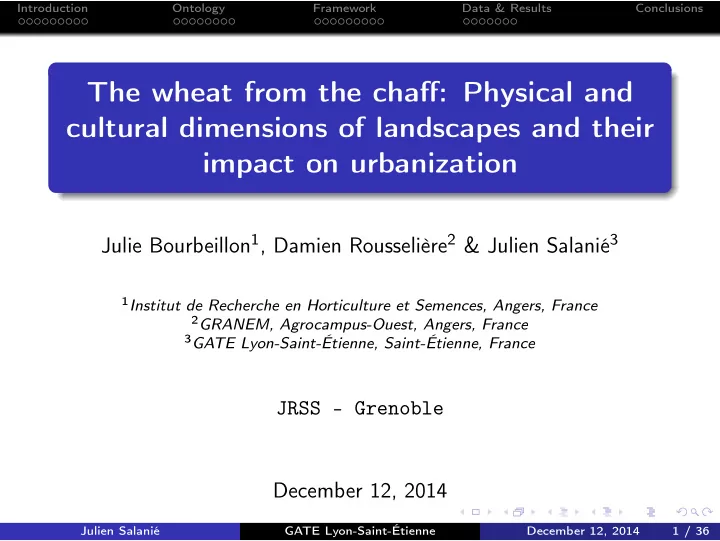 Introduction Ontology Framework Data & Results Conclusions

The wheat from the chaff: Physical and cultural dimensions of landscapes and their impact on urbanization

Julie Bourbeillon$^1$, Damien Rousselière$^2$ & Julien Salanié$^3$

$^1$Institut de Recherche en Horticulture et Semences, Angers, France
$^2$GRANEM, Agrocampus-Ouest, Angers, France
$^3$GATE Lyon-Saint-Étienne, Saint-Étienne, France

JRSS - Grenoble

December 12, 2014

Julien Salanié GATE Lyon-Saint-Étienne December 12, 2014 1 / 36